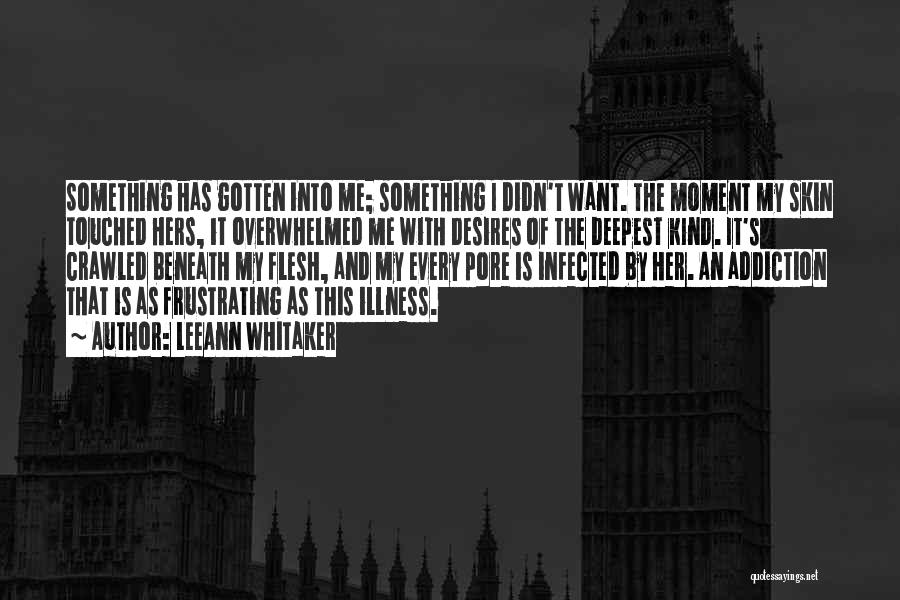 SOMETHING HAS GOTTEN INTO ME; SOMETHING I DIDN'T WANT. THE MOMENT MY SKIN TOUCHED HERS, IT OVERWHELMED ME WITH DESIRES OF THE DEEPEST KIND. IT'S CRAWLED BENEATH MY FLESH, AND MY EVERY PORE IS INFECTED BY HER. AN ADDICTION THAT IS AS FRUSTRATING AS THIS ILLNESS.

~ AUTHOR: LEEANN WHITAKER

quotessayings.net